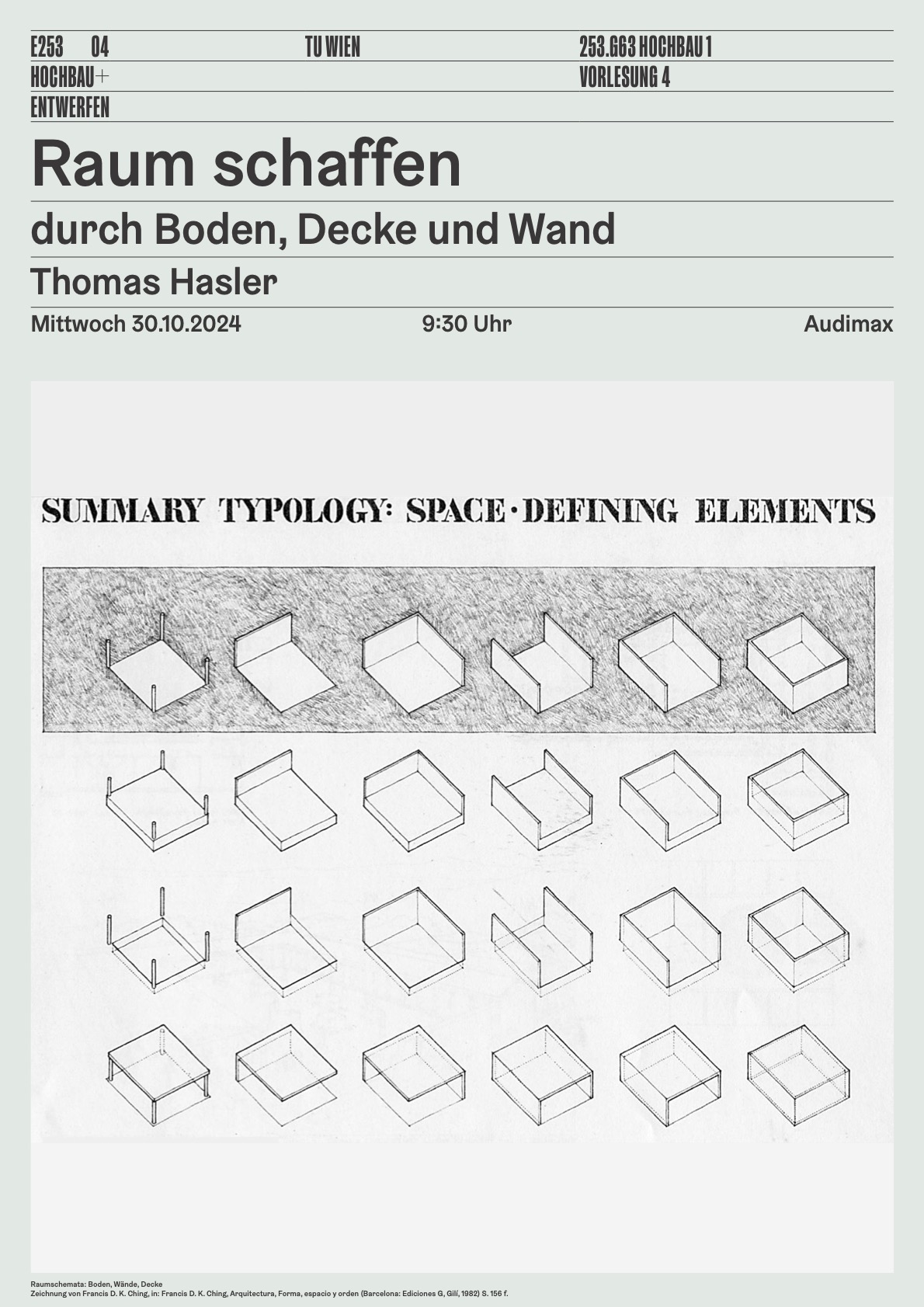 E253 04 TU WIEN 253.G63 HOCHBAU 1

HOCHBAU+ VORLESUNG 4

ENTWERFEN

Raum schaffen

durch Boden, Decke und Wand

Thomas Hasler

Mittwoch 30.10.2024 9:30 Uhr Audimax

SUMMARY TYPOLOGY: SPACE·DEFINING ELEMENTS

Raumschemata: Boden, Wände, Decke
Zeichnung von Francis D. K. Ching, in: Francis D. K. Ching, Arquitectura, Forma, espacio y orden (Barcelona: Ediciones G, Gili, 1982) S. 156 f.